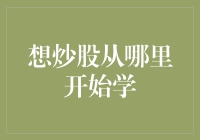 想炒股从哪里开始学